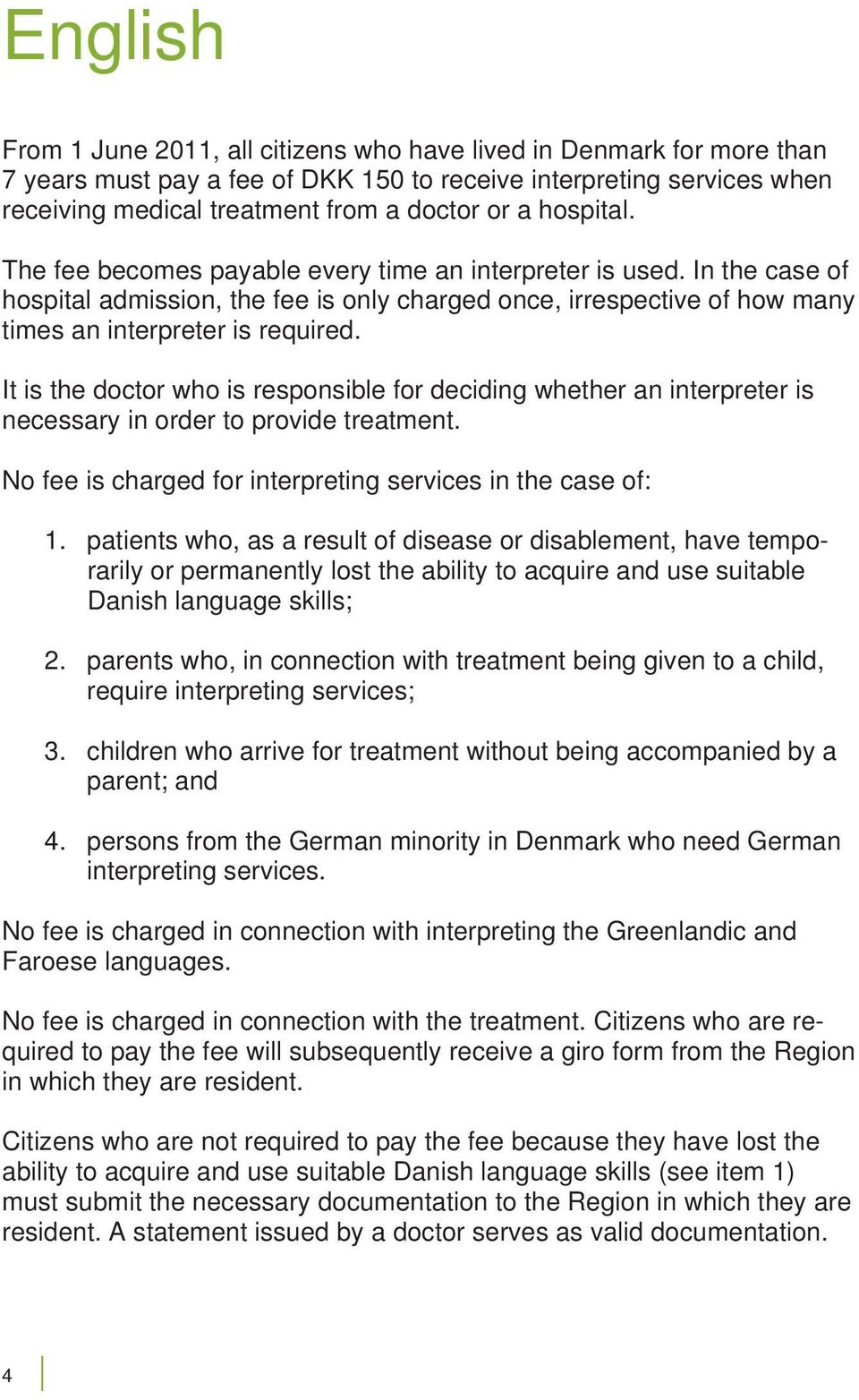 English

From 1 June 2011, all citizens who have lived in Denmark for more than 7 years must pay a fee of DKK 150 to receive interpreting services when receiving medical treatment from a doctor or a hospital.

The fee becomes payable every time an interpreter is used. In the case of hospital admission, the fee is only charged once, irrespective of how many times an interpreter is required.

It is the doctor who is responsible for deciding whether an interpreter is necessary in order to provide treatment.

No fee is charged for interpreting services in the case of:

1. patients who, as a result of disease or disablement, have temporarily or permanently lost the ability to acquire and use suitable Danish language skills;

2. parents who, in connection with treatment being given to a child, require interpreting services;

3. children who arrive for treatment without being accompanied by a parent; and

4. persons from the German minority in Denmark who need German interpreting services.

No fee is charged in connection with interpreting the Greenlandic and Faroese languages.

No fee is charged in connection with the treatment. Citizens who are required to pay the fee will subsequently receive a giro form from the Region in which they are resident.

Citizens who are not required to pay the fee because they have lost the ability to acquire and use suitable Danish language skills (see item 1) must submit the necessary documentation to the Region in which they are resident. A statement issued by a doctor serves as valid documentation.

4